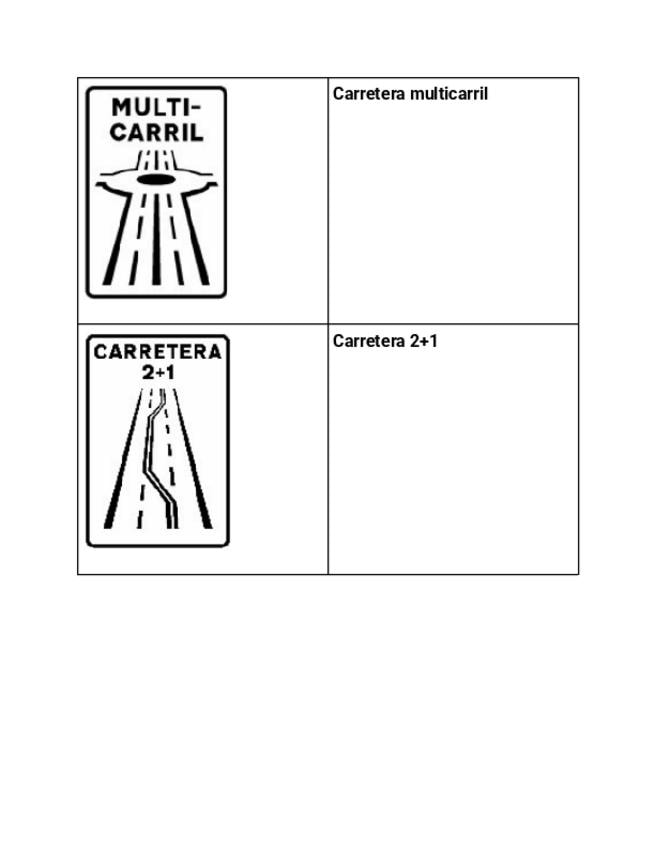 | MULTI-CARRIL | Carretera multicarril |
|---|---|
| CARRETERA 2+1 | Carretera 2+1 |